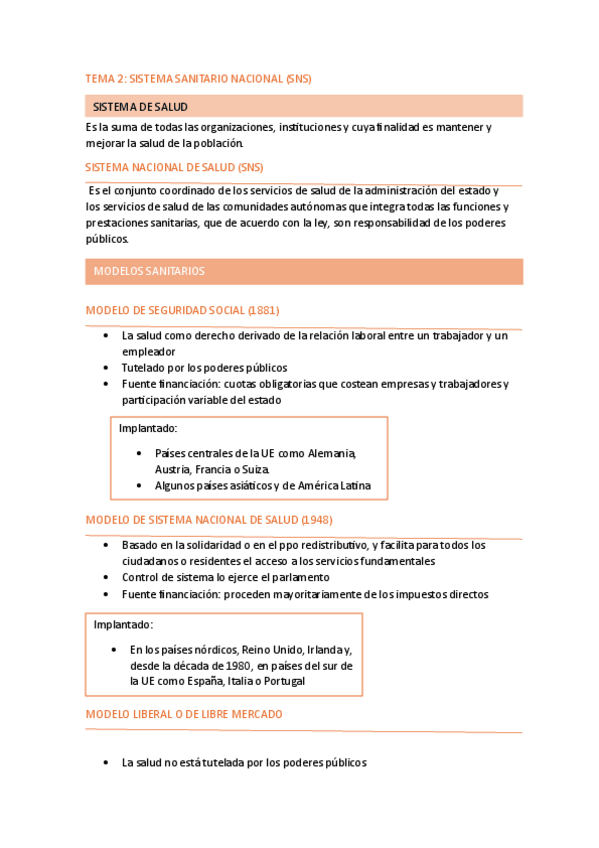 TEMA 2: SISTEMA SANITARIO NACIONAL (SNS)

SISTEMA DE SALUD

Es la suma de todas las organizaciones, instituciones y cuya finalidad es mantener y mejorar la salud de la población.

SISTEMA NACIONAL DE SALUD (SNS)

Es el conjunto coordinado de los servicios de salud de la administración del estado y los servicios de salud de las comunidades autónomas que integra todas las funciones y prestaciones sanitarias, que de acuerdo con la ley, son responsabilidad de los poderes públicos.

MODELOS SANITARIOS

MODELO DE SEGURIDAD SOCIAL (1881)

• La salud como derecho derivado de la relación laboral entre un trabajador y un empleador
• Tutelado por los poderes públicos
• Fuente financiación: cuotas obligatorias que costean empresas y trabajadores y participación variable del estado

Implantado:

• Países centrales de la UE como Alemania, Austria, Francia o Suiza.
• Algunos países asiáticos y de América Latina

MODELO DE SISTEMA NACIONAL DE SALUD (1948)

• Basado en la solidaridad o en el ppo redistributivo, y facilita para todos los ciudadanos o residentes el acceso a los servicios fundamentales
• Control de sistema lo ejerce el parlamento
• Fuente financiación: proceden mayoritariamente de los impuestos directos

Implantado:

• En los países nórdicos, Reino Unido, Irlanda y, desde la década de 1980, en países del sur de la UE como España, Italia o Portugal

MODELO LIBERAL O DE LIBRE MERCADO

• La salud no está tutelada por los poderes públicos